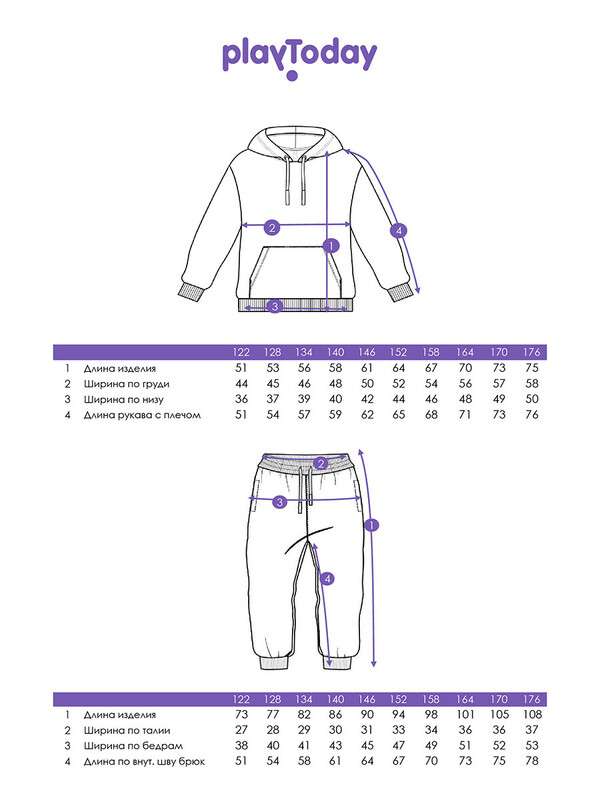 playToday

2
1
4
3

| | | 122 | 128 | 134 | 140 | 146 | 152 | 158 | 164 | 170 | 176 |
|---|---|---|---|---|---|---|---|---|---|---|---|
| 1 | Длина изделия | 51 | 53 | 56 | 58 | 61 | 64 | 67 | 70 | 73 | 75 |
| 2 | Ширина по груди | 44 | 45 | 46 | 48 | 50 | 52 | 54 | 56 | 57 | 58 |
| 3 | Ширина по низу | 36 | 37 | 39 | 40 | 42 | 44 | 46 | 48 | 49 | 50 |
| 4 | Длина рукава с плечом | 51 | 54 | 57 | 59 | 62 | 65 | 68 | 71 | 73 | 76 |

2
3
1
4

| | | 122 | 128 | 134 | 140 | 146 | 152 | 158 | 164 | 170 | 176 |
|---|---|---|---|---|---|---|---|---|---|---|---|
| 1 | Длина изделия | 73 | 77 | 82 | 86 | 90 | 94 | 98 | 101 | 105 | 108 |
| 2 | Ширина по талии | 27 | 28 | 29 | 30 | 31 | 33 | 34 | 36 | 36 | 37 |
| 3 | Ширина по бедрам | 38 | 40 | 41 | 43 | 45 | 47 | 49 | 51 | 52 | 53 |
| 4 | Длина по внут. шву брюк | 51 | 54 | 58 | 61 | 64 | 67 | 70 | 73 | 75 | 78 |